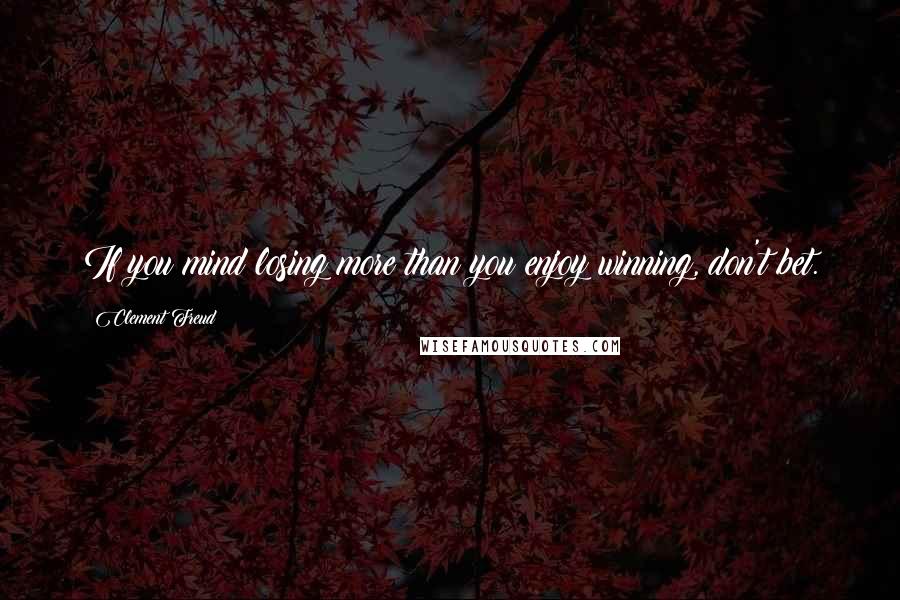 If you mind losing more than you enjoy winning, don't bet.

Clement Freud

WISEFAMOUSQUOTES.COM